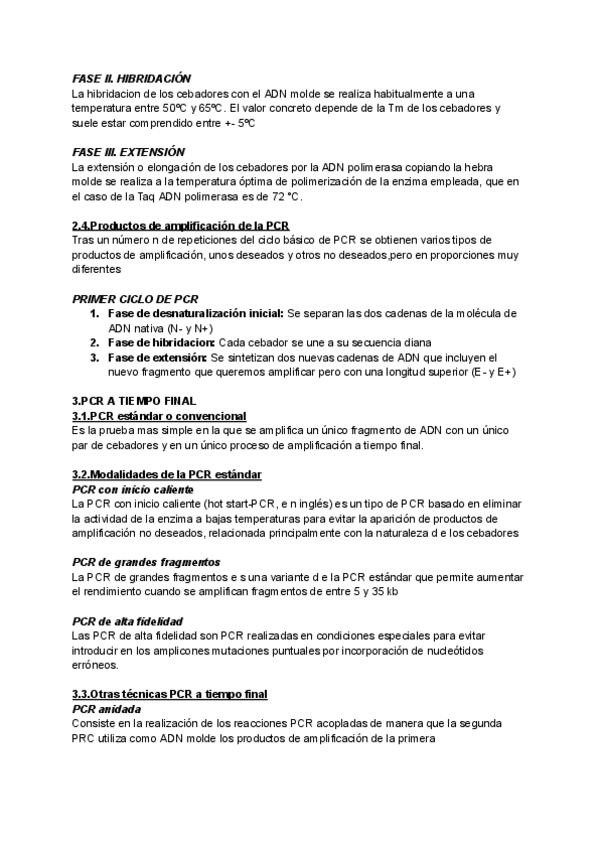 FASE II. HIBRIDACIÓN
La hibridacion de los cebadores con el ADN molde se realiza habitualmente a una temperatura entre 50ºC y 65ºC. El valor concreto depende de la Tm de los cebadores y suele estar comprendido entre +- 5ºC

FASE III. EXTENSIÓN
La extensión o elongación de los cebadores por la ADN polimerasa copiando la hebra molde se realiza a la temperatura óptima de polimerización de la enzima empleada, que en el caso de la Taq ADN polimerasa es de 72 °C.

2.4.Productos de amplificación de la PCR
Tras un número n de repeticiones del ciclo básico de PCR se obtienen varios tipos de productos de amplificación, unos deseados y otros no deseados,pero en proporciones muy diferentes

PRIMER CICLO DE PCR
1. Fase de desnaturalización inicial: Se separan las dos cadenas de la molécula de ADN nativa (N- y N+)
2. Fase de hibridacion: Cada cebador se une a su secuencia diana
3. Fase de extensión: Se sintetizan dos nuevas cadenas de ADN que incluyen el nuevo fragmento que queremos amplificar pero con una longitud superior (E- y E+)

3.PCR A TIEMPO FINAL
3.1.PCR estándar o convencional
Es la prueba mas simple en la que se amplifica un único fragmento de ADN con un único par de cebadores y en un único proceso de amplificación a tiempo final.

3.2.Modalidades de la PCR estándar
PCR con inicio caliente
La PCR con inicio caliente (hot start-PCR, e n inglés) es un tipo de PCR basado en eliminar la actividad de la enzima a bajas temperaturas para evitar la aparición de productos de amplificación no deseados, relacionada principalmente con la naturaleza d e los cebadores

PCR de grandes fragmentos
La PCR de grandes fragmentos e s una variante d e la PCR estándar que permite aumentar el rendimiento cuando se amplifican fragmentos de entre 5 y 35 kb

PCR de alta fidelidad
Las PCR de alta fidelidad son PCR realizadas en condiciones especiales para evitar introducir en los amplicones mutaciones puntuales por incorporación de nucleótidos erróneos.

3.3.Otras técnicas PCR a tiempo final
PCR anidada
Consiste en la realización de los reacciones PCR acopladas de manera que la segunda PRC utiliza como ADN molde los productos de amplificación de la primera